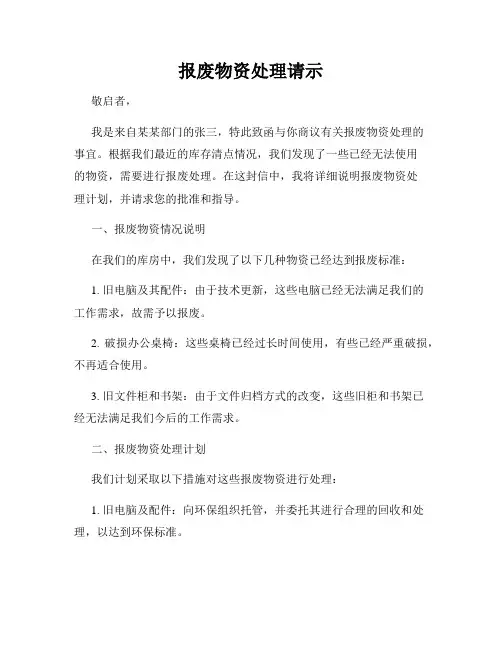 报废物资处理请示

敬启者，

我是来自某某部门的张三，特此致函与你商议有关报废物资处理的事宜。根据我们最近的库存清点情况，我们发现了一些已经无法使用的物资，需要进行报废处理。在这封信中，我将详细说明报废物资处理计划，并请求您的批准和指导。

一、报废物资情况说明

在我们的库房中，我们发现了以下几种物资已经达到报废标准：

1. 旧电脑及其配件：由于技术更新，这些电脑已经无法满足我们的工作需求，故需予以报废。

2. 破损办公桌椅：这些桌椅已经过长时间使用，有些已经严重破损，不再适合使用。

3. 旧文件柜和书架：由于文件归档方式的改变，这些旧柜和书架已经无法满足我们今后的工作需求。

二、报废物资处理计划

我们计划采取以下措施对这些报废物资进行处理：

1. 旧电脑及配件：向环保组织托管，并委托其进行合理的回收和处理，以达到环保标准。